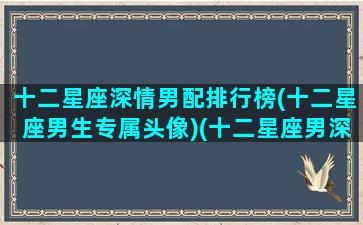 十二星座深情男配排行榜(十二星座男生专属头像)(十二星座男深